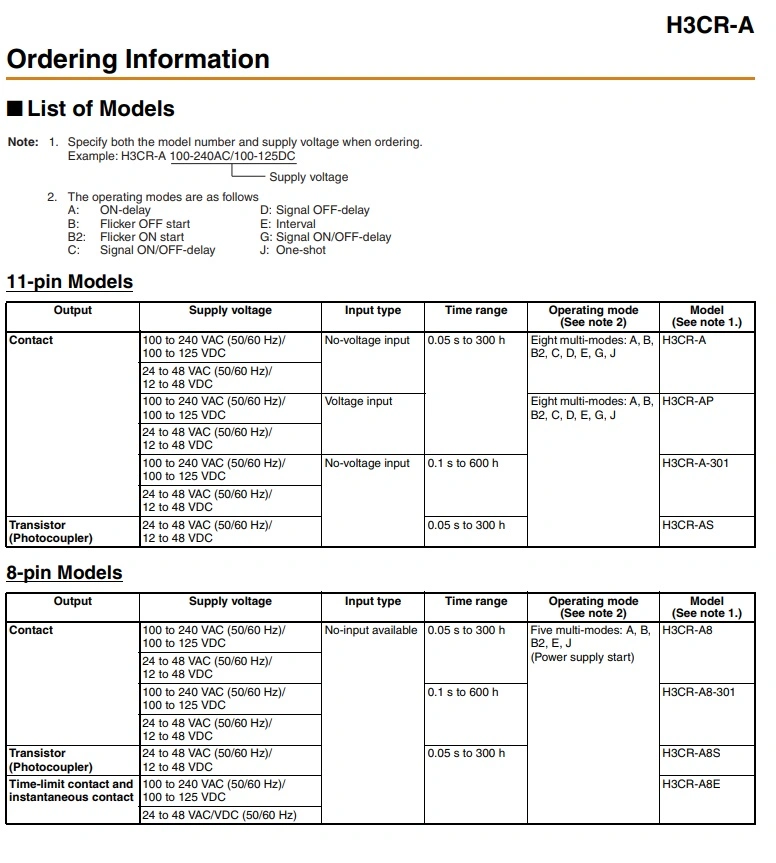 H3CR-A

Ordering Information

■ List of Models

Note: 1. Specify both the model number and supply voltage when ordering.
Example: H3CR-A 100-240AC/100-125DC
Supply voltage

2. The operating modes are as follows
A: ON-delay
B: Flicker OFF start
B2: Flicker ON start
C: Signal ON/OFF-delay
D: Signal OFF-delay
E: Interval
G: Signal ON/OFF-delay
J: One-shot

11-pin Models

| Output | Supply voltage | Input type | Time range | Operating mode (See note 2) | Model (See note 1.) |
|---|---|---|---|---|---|
| Contact | 100 to 240 VAC (50/60 Hz)/ 100 to 125 VDC | No-voltage input | 0.05 s to 300 h | Eight multi-modes: A, B, B2, C, D, E, G, J | H3CR-A |
| | 24 to 48 VAC (50/60 Hz)/ 12 to 48 VDC | | | | |
| | 100 to 240 VAC (50/60 Hz)/ 100 to 125 VDC | Voltage input | | Eight multi-modes: A, B, B2, C, D, E, G, J | H3CR-AP |
| | 24 to 48 VAC (50/60 Hz)/ 12 to 48 VDC | | | | |
| | 100 to 240 VAC (50/60 Hz)/ 100 to 125 VDC | No-voltage input | 0.1 s to 600 h | | H3CR-A-301 |
| | 24 to 48 VAC (50/60 Hz)/ 12 to 48 VDC | | | | |
| Transistor (Photocoupler) | 24 to 48 VAC (50/60 Hz)/ 12 to 48 VDC | | 0.05 s to 300 h | | H3CR-AS |

8-pin Models

| Output | Supply voltage | Input type | Time range | Operating mode (See note 2) | Model (See note 1.) |
|---|---|---|---|---|---|
| Contact | 100 to 240 VAC (50/60 Hz)/ 100 to 125 VDC | No-input available | 0.05 s to 300 h | Five multi-modes: A, B, B2, E, J (Power supply start) | H3CR-A8 |
| | 24 to 48 VAC (50/60 Hz)/ 12 to 48 VDC | | | | |
| | 100 to 240 VAC (50/60 Hz)/ 100 to 125 VDC | | 0.1 s to 600 h | | H3CR-A8-301 |
| | 24 to 48 VAC (50/60 Hz)/ 12 to 48 VDC | | | | |
| Transistor (Photocoupler) | 24 to 48 VAC (50/60 Hz)/ 12 to 48 VDC | | 0.05 s to 300 h | | H3CR-A8S |
| Time-limit contact and instantaneous contact | 100 to 240 VAC (50/60 Hz)/ 100 to 125 VDC | | | | H3CR-A8E |
| | 24 to 48 VAC/VDC (50/60 Hz) | | | | |